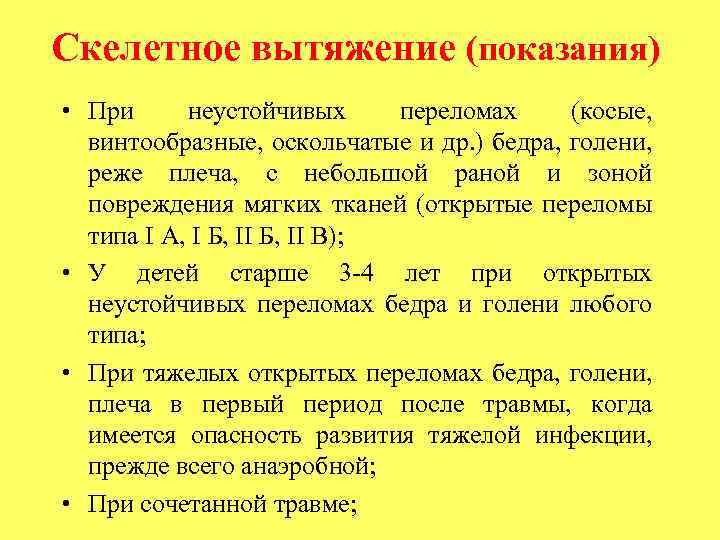 Скелетное вытяжение (показания)

• При неустойчивых переломах (косые, винтообразные, оскольчатые и др.) бедра, голени, реже плеча, с небольшой раной и зоной повреждения мягких тканей (открытые переломы типа I А, I Б, II Б, II В);

• У детей старше 3-4 лет при открытых неустойчивых переломах бедра и голени любого типа;

• При тяжелых открытых переломах бедра, голени, плеча в первый период после травмы, когда имеется опасность развития тяжелой инфекции, прежде всего анаэробной;

• При сочетанной травме;